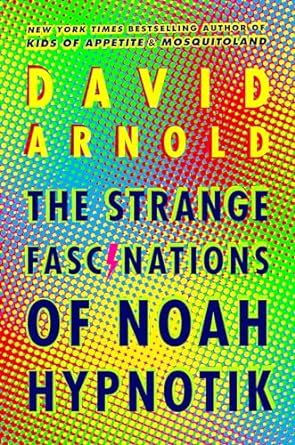 NEW YORK TIMES BESTSELLING AUTHOR OF
KIDS OF APPETITE & MOSQUITOLAND

DAVID
ARNOLD

THE STRANGE
FASCINATIONS
OF NOAH
HYPNOTIK